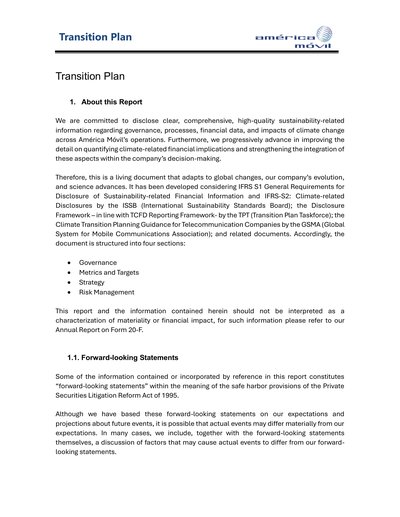 Transition Plan

américa móvil

Transition Plan

1. About this Report

We are committed to disclose clear, comprehensive, high-quality sustainability-related information regarding governance, processes, financial data, and impacts of climate change across América Móvil's operations. Furthermore, we progressively advance in improving the detail on quantifying climate-related financial implications and strengthening the integration of these aspects within the company's decision-making.

Therefore, this is a living document that adapts to global changes, our company's evolution, and science advances. It has been developed considering IFRS S1 General Requirements for Disclosure of Sustainability-related Financial Information and IFRS-S2: Climate-related Disclosures by the ISSB (International Sustainability Standards Board); the Disclosure Framework – in line with TCFD Reporting Framework- by the TPT (Transition Plan Taskforce); the Climate Transition Planning Guidance for Telecommunication Companies by the GSMA (Global System for Mobile Communications Association); and related documents. Accordingly, the document is structured into four sections:

• Governance
• Metrics and Targets
• Strategy
• Risk Management

This report and the information contained herein should not be interpreted as a characterization of materiality or financial impact, for such information please refer to our Annual Report on Form 20-F.

1.1. Forward-looking Statements

Some of the information contained or incorporated by reference in this report constitutes "forward-looking statements" within the meaning of the safe harbor provisions of the Private Securities Litigation Reform Act of 1995.

Although we have based these forward-looking statements on our expectations and projections about future events, it is possible that actual events may differ materially from our expectations. In many cases, we include, together with the forward-looking statements themselves, a discussion of factors that may cause actual events to differ from our forward-looking statements.